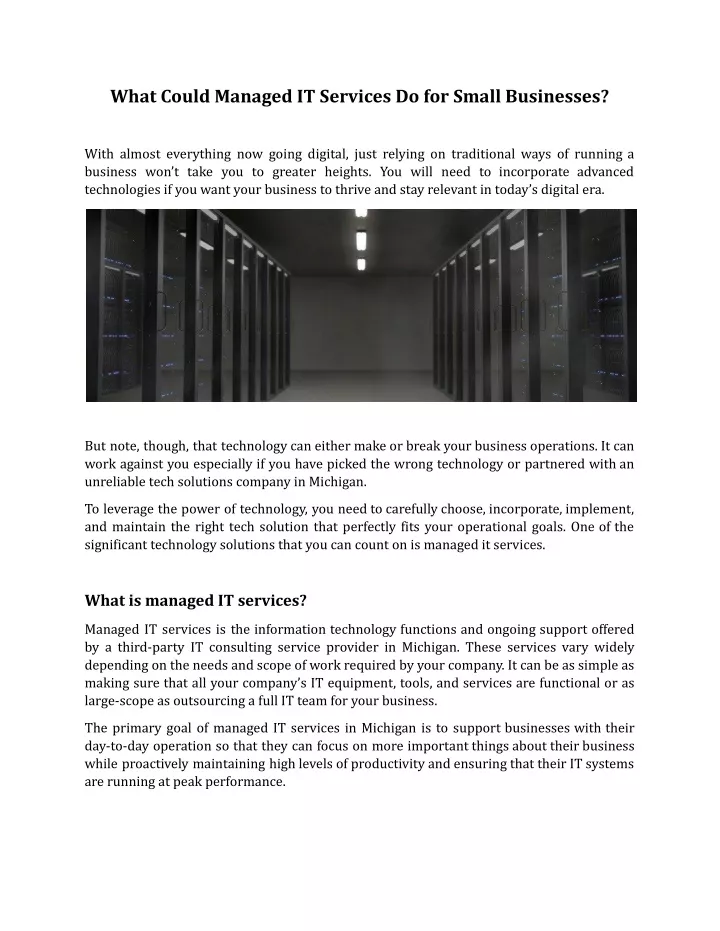 What Could Managed IT Services Do for Small Businesses?

With almost everything now going digital, just relying on traditional ways of running a business won't take you to greater heights. You will need to incorporate advanced technologies if you want your business to thrive and stay relevant in today's digital era.

But note, though, that technology can either make or break your business operations. It can work against you especially if you have picked the wrong technology or partnered with an unreliable tech solutions company in Michigan.

To leverage the power of technology, you need to carefully choose, incorporate, implement, and maintain the right tech solution that perfectly fits your operational goals. One of the significant technology solutions that you can count on is managed it services.

What is managed IT services?

Managed IT services is the information technology functions and ongoing support offered by a third-party IT consulting service provider in Michigan. These services vary widely depending on the needs and scope of work required by your company. It can be as simple as making sure that all your company's IT equipment, tools, and services are functional or as large-scope as outsourcing a full IT team for your business.

The primary goal of managed IT services in Michigan is to support businesses with their day-to-day operation so that they can focus on more important things about their business while proactively maintaining high levels of productivity and ensuring that their IT systems are running at peak performance.